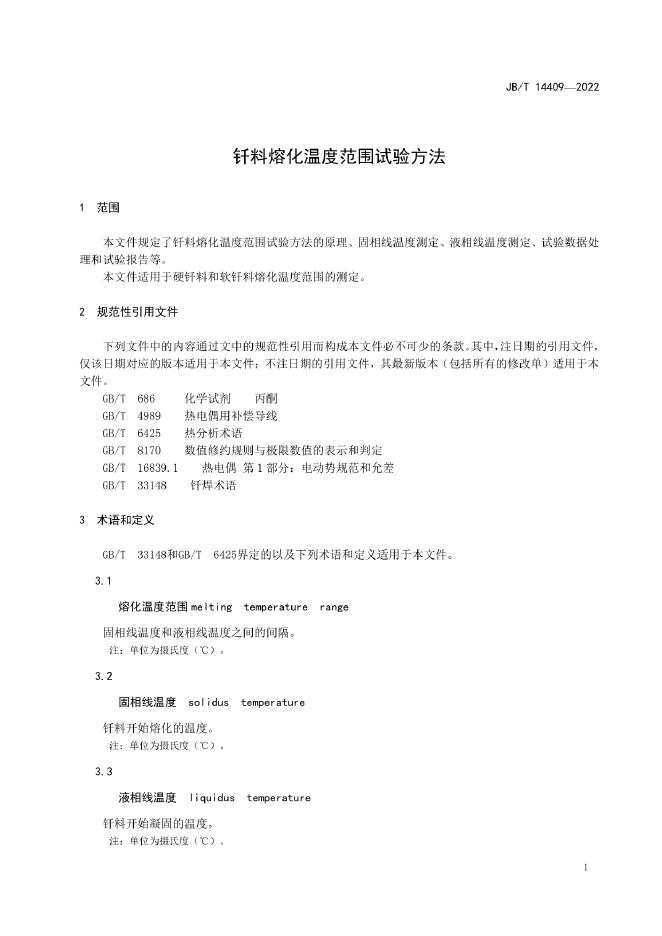 JB/T 14409—2022

钎料熔化温度范围试验方法

1 范围

本文件规定了钎料熔化温度范围试验方法的原理、固相线温度测定、液相线温度测定、试验数据处理和试验报告等。
本文件适用于硬钎料和软钎料熔化温度范围的测定。

2 规范性引用文件

下列文件中的内容通过文中的规范性引用而构成本文件必不可少的条款。其中，注日期的引用文件，仅该日期对应的版本适用于本文件；不注日期的引用文件，其最新版本（包括所有的修改单）适用于本文件。

GB/T 686 化学试剂 丙酮
GB/T 4989 热电偶用补偿导线
GB/T 6425 热分析术语
GB/T 8170 数值修约规则与极限数值的表示和判定
GB/T 16839.1 热电偶 第1部分：电动势规范和允差
GB/T 33148 钎焊术语

3 术语和定义

GB/T 33148和GB/T 6425界定的以及下列术语和定义适用于本文件。

3.1
熔化温度范围 melting temperature range
固相线温度和液相线温度之间的间隔。
注：单位为摄氏度（℃）。

3.2
固相线温度 solidus temperature
钎料开始熔化的温度。
注：单位为摄氏度（℃）。

3.3
液相线温度 liquidus temperature
钎料开始凝固的温度。
注：单位为摄氏度（℃）。

1